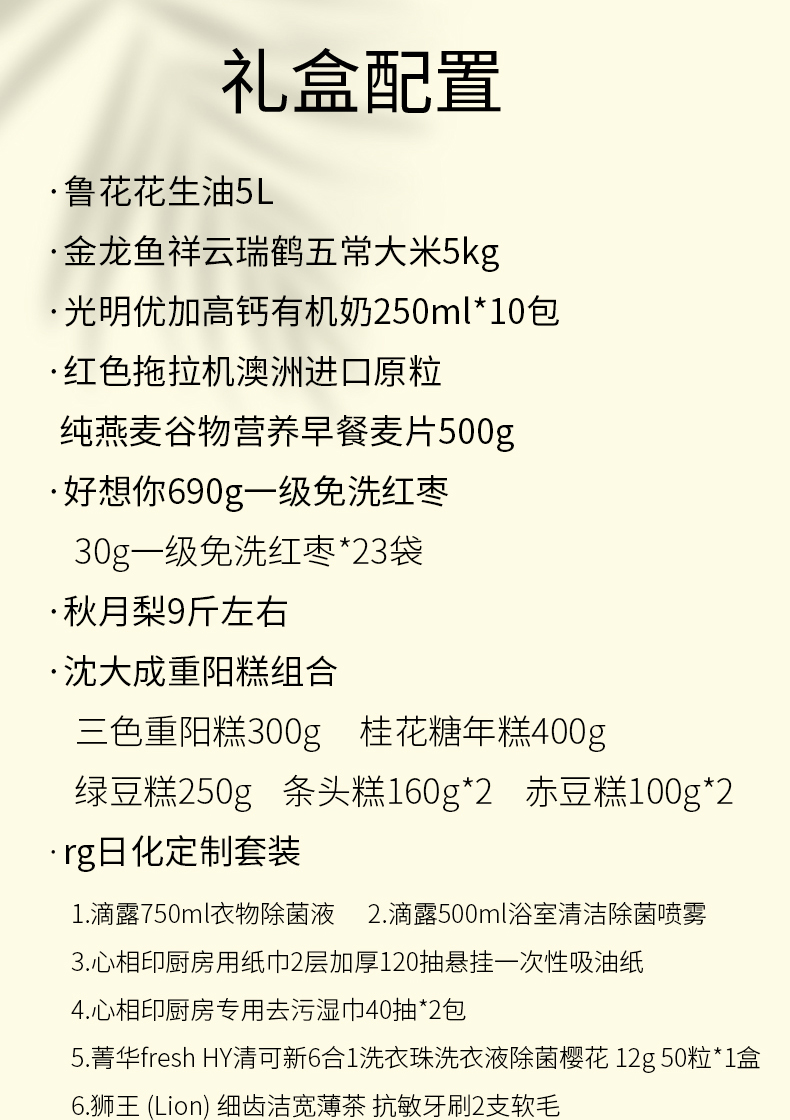 礼盒配置

·鲁花花生油5L

·金龙鱼祥云瑞鹤五常大米5kg

·光明优加高钙有机奶250ml*10包

·红色拖拉机澳洲进口原粒
纯燕麦谷物营养早餐麦片500g

·好想你690g一级免洗红枣
30g一级免洗红枣*23袋

·秋月梨9斤左右

·沈大成重阳糕组合
三色重阳糕300g 桂花糖年糕400g
绿豆糕250g 条头糕160g*2 赤豆糕100g*2

·rg日化定制套装

1.滴露750ml衣物除菌液 2.滴露500ml浴室清洁除菌喷雾

3.心相印厨房用纸巾2层加厚120抽悬挂一次性吸油纸

4.心相印厨房专用去污湿巾40抽*2包

5.菁华fresh HY清可新6合1洗衣珠洗衣液除菌樱花 12g 50粒*1盒

6.狮王 (Lion) 细齿洁宽薄茶 抗敏牙刷2支软毛